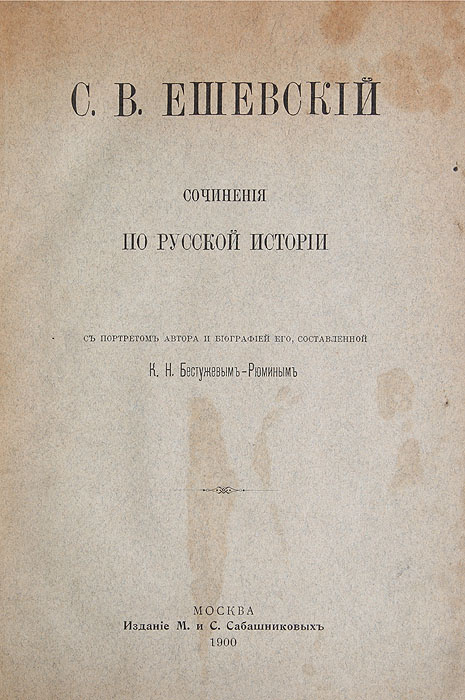 С. В. ЕШЕВСКІЙ

СОЧИНЕНІЯ

ПО РУССКОЙ ИСТОРІИ

СЪ ПОРТРЕТОМЪ АВТОРА И БІОГРАФІЕЙ ЕГО, СОСТАВЛЕННОЙ

К. Н. Бестужевымъ-Рюминымъ

МОСКВА
Изданіе М. и С. Сабашниковыхъ
1900